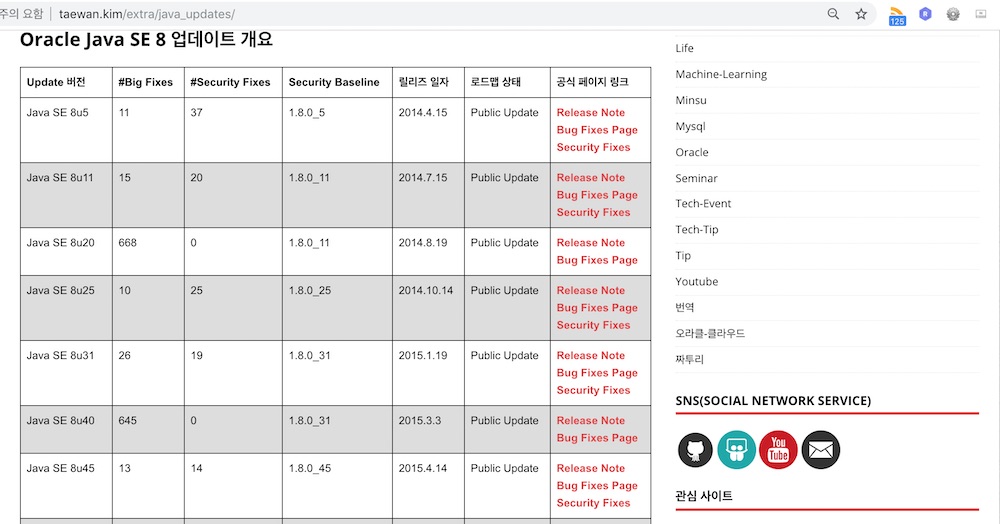 주의 요함 | taewan.kim/extra/java_updates/

125

Oracle Java SE 8 업데이트 개요

| Update 버전 | #Big Fixes | #Security Fixes | Security Baseline | 릴리즈 일자 | 로드맵 상태 | 공식 페이지 링크 |
|---|---|---|---|---|---|---|
| Java SE 8u5 | 11 | 37 | 1.8.0_5 | 2014.4.15 | Public Update | Release Note Bug Fixes Page Security Fixes |
| Java SE 8u11 | 15 | 20 | 1.8.0_11 | 2014.7.15 | Public Update | Release Note Bug Fixes Page Security Fixes |
| Java SE 8u20 | 668 | 0 | 1.8.0_11 | 2014.8.19 | Public Update | Release Note Bug Fixes Page |
| Java SE 8u25 | 10 | 25 | 1.8.0_25 | 2014.10.14 | Public Update | Release Note Bug Fixes Page Security Fixes |
| Java SE 8u31 | 26 | 19 | 1.8.0_31 | 2015.1.19 | Public Update | Release Note Bug Fixes Page Security Fixes |
| Java SE 8u40 | 645 | 0 | 1.8.0_31 | 2015.3.3 | Public Update | Release Note Bug Fixes Page |
| Java SE 8u45 | 13 | 14 | 1.8.0_45 | 2015.4.14 | Public Update | Release Note Bug Fixes Page Security Fixes |

Life
Machine-Learning
Minsu
Mysql
Oracle
Seminar
Tech-Event
Tech-Tip
Tip
Youtube
번역
오라클-클라우드
짜투리

SNS(SOCIAL NETWORK SERVICE)

You Tube

관심 사이트